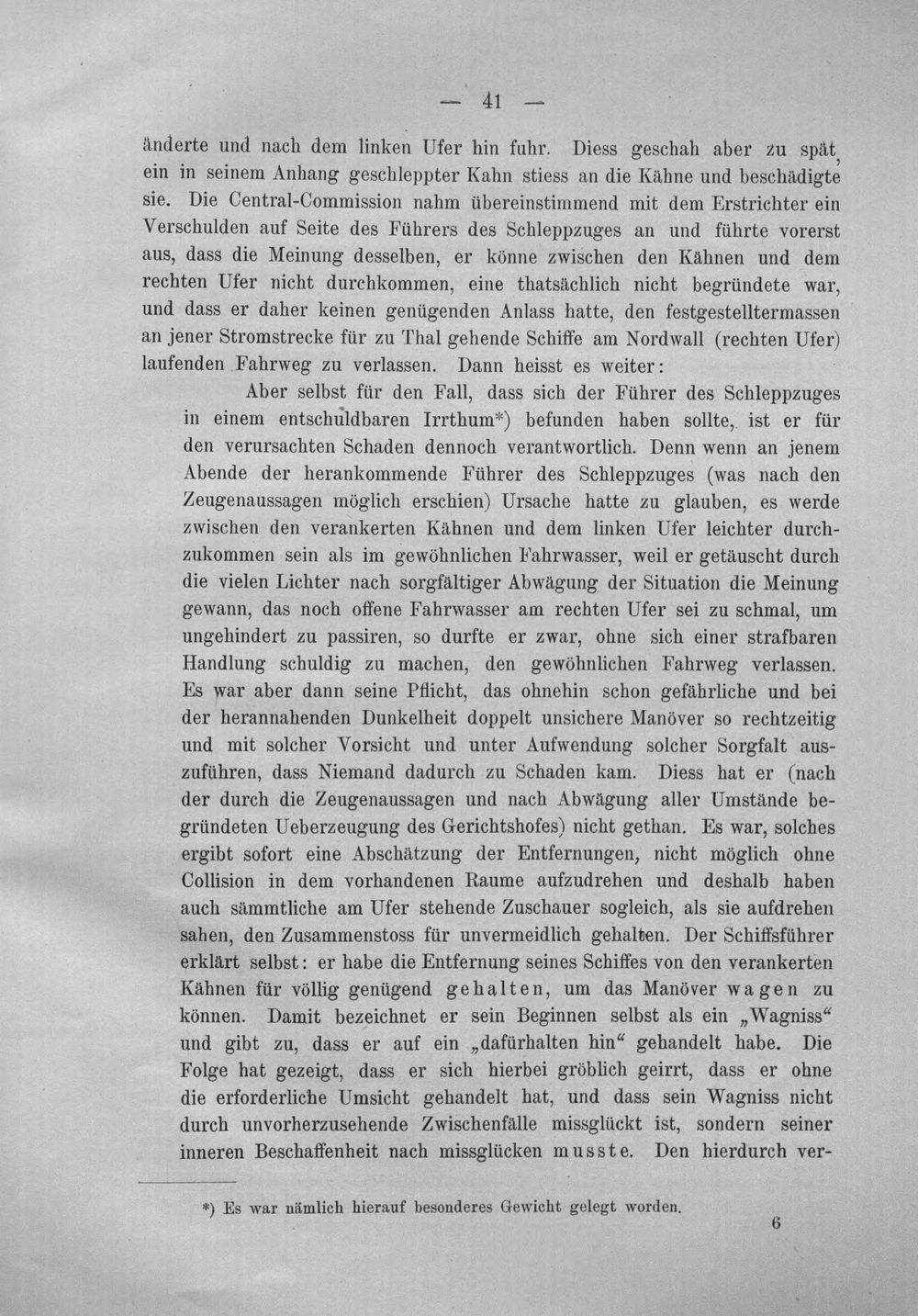 — 41 —

änderte und nach dem linken Ufer hin fuhr. Diess geschah aber zu spät, ein in seinem Anhang geschleppter Kahn stiess an die Kähne und beschädigte sie. Die Central-Commission nahm übereinstimmend mit dem Erstrichter ein Verschulden auf Seite des Führers des Schleppzuges an und führte vorerst aus, dass die Meinung desselben, er könne zwischen den Kähnen und dem rechten Ufer nicht durchkommen, eine thatsächlich nicht begründete war, und dass er daher keinen genügenden Anlass hatte, den festgestelltermassen an jener Stromstrecke für zu Thal gehende Schiffe am Nordwall (rechten Ufer) laufenden Fahrweg zu verlassen. Dann heisst es weiter:

Aber selbst für den Fall, dass sich der Führer des Schleppzuges in einem entschuldbaren Irrthum*) befunden haben sollte, ist er für den verursachten Schaden dennoch verantwortlich. Denn wenn an jenem Abende der herankommende Führer des Schleppzuges (was nach den Zeugenaussagen möglich erschien) Ursache hatte zu glauben, es werde zwischen den verankerten Kähnen und dem linken Ufer leichter durchzukommen sein als im gewöhnlichen Fahrwasser, weil er getäuscht durch die vielen Lichter nach sorgfältiger Abwägung der Situation die Meinung gewann, das noch offene Fahrwasser am rechten Ufer sei zu schmal, um ungehindert zu passiren, so durfte er zwar, ohne sich einer strafbaren Handlung schuldig zu machen, den gewöhnlichen Fahrweg verlassen. Es war aber dann seine Pflicht, das ohnehin schon gefährliche und bei der herannahenden Dunkelheit doppelt unsichere Manöver so rechtzeitig und mit solcher Vorsicht und unter Aufwendung solcher Sorgfalt auszuführen, dass Niemand dadurch zu Schaden kam. Diess hat er (nach der durch die Zeugenaussagen und nach Abwägung aller Umstände begründeten Ueberzeugung des Gerichtshofes) nicht gethan. Es war, solches ergibt sofort eine Abschätzung der Entfernungen, nicht möglich ohne Collision in dem vorhandenen Raume aufzudrehen und deshalb haben auch sämmtliche am Ufer stehende Zuschauer sogleich, als sie aufdrehen sahen, den Zusammenstoss für unvermeidlich gehalten. Der Schiffsführer erklärt selbst: er habe die Entfernung seines Schiffes von den verankerten Kähnen für völlig genügend gehalten, um das Manöver wagen zu können. Damit bezeichnet er sein Beginnen selbst als ein „Wagniss“ und gibt zu, dass er auf ein „dafürhalten hin“ gehandelt habe. Die Folge hat gezeigt, dass er sich hierbei gröblich geirrt, dass er ohne die erforderliche Umsicht gehandelt hat, und dass sein Wagniss nicht durch unvorherzusehende Zwischenfälle missglückt ist, sondern seiner inneren Beschaffenheit nach missglücken musste. Den hierdurch ver-

*) Es war nämlich hierauf besonderes Gewicht gelegt worden.

6